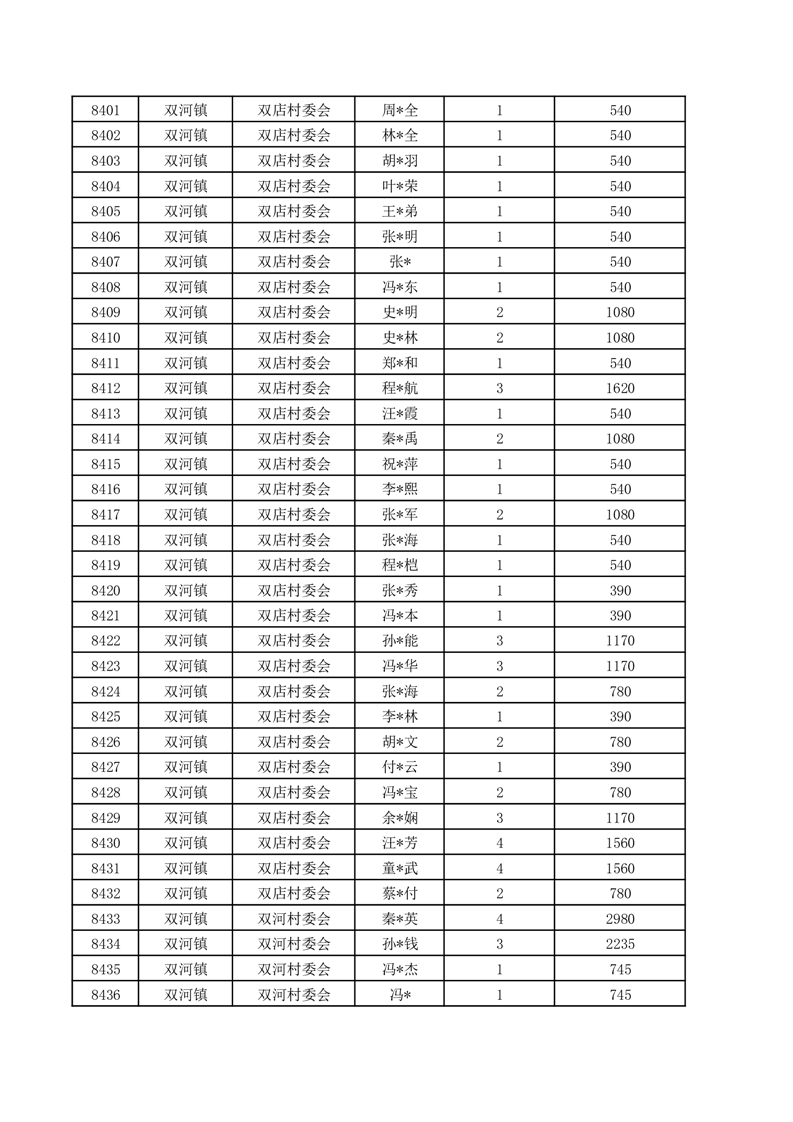 | 8401 | 双河镇 | 双店村委会 | 周*全 | 1 | 540 |
|---|---|---|---|---|---|
| 8402 | 双河镇 | 双店村委会 | 林*全 | 1 | 540 |
| 8403 | 双河镇 | 双店村委会 | 胡*羽 | 1 | 540 |
| 8404 | 双河镇 | 双店村委会 | 叶*荣 | 1 | 540 |
| 8405 | 双河镇 | 双店村委会 | 王*弟 | 1 | 540 |
| 8406 | 双河镇 | 双店村委会 | 张*明 | 1 | 540 |
| 8407 | 双河镇 | 双店村委会 | 张* | 1 | 540 |
| 8408 | 双河镇 | 双店村委会 | 冯*东 | 1 | 540 |
| 8409 | 双河镇 | 双店村委会 | 史*明 | 2 | 1080 |
| 8410 | 双河镇 | 双店村委会 | 史*林 | 2 | 1080 |
| 8411 | 双河镇 | 双店村委会 | 郑*和 | 1 | 540 |
| 8412 | 双河镇 | 双店村委会 | 程*航 | 3 | 1620 |
| 8413 | 双河镇 | 双店村委会 | 汪*霞 | 1 | 540 |
| 8414 | 双河镇 | 双店村委会 | 秦*禹 | 2 | 1080 |
| 8415 | 双河镇 | 双店村委会 | 祝*萍 | 1 | 540 |
| 8416 | 双河镇 | 双店村委会 | 李*熙 | 1 | 540 |
| 8417 | 双河镇 | 双店村委会 | 张*军 | 2 | 1080 |
| 8418 | 双河镇 | 双店村委会 | 张*海 | 1 | 540 |
| 8419 | 双河镇 | 双店村委会 | 程*桤 | 1 | 540 |
| 8420 | 双河镇 | 双店村委会 | 张*秀 | 1 | 390 |
| 8421 | 双河镇 | 双店村委会 | 冯*本 | 1 | 390 |
| 8422 | 双河镇 | 双店村委会 | 孙*能 | 3 | 1170 |
| 8423 | 双河镇 | 双店村委会 | 冯*华 | 3 | 1170 |
| 8424 | 双河镇 | 双店村委会 | 张*海 | 2 | 780 |
| 8425 | 双河镇 | 双店村委会 | 李*林 | 1 | 390 |
| 8426 | 双河镇 | 双店村委会 | 胡*文 | 2 | 780 |
| 8427 | 双河镇 | 双店村委会 | 付*云 | 1 | 390 |
| 8428 | 双河镇 | 双店村委会 | 冯*宝 | 2 | 780 |
| 8429 | 双河镇 | 双店村委会 | 余*娴 | 3 | 1170 |
| 8430 | 双河镇 | 双店村委会 | 汪*芳 | 4 | 1560 |
| 8431 | 双河镇 | 双店村委会 | 童*武 | 4 | 1560 |
| 8432 | 双河镇 | 双店村委会 | 蔡*付 | 2 | 780 |
| 8433 | 双河镇 | 双河村委会 | 秦*英 | 4 | 2980 |
| 8434 | 双河镇 | 双河村委会 | 孙*钱 | 3 | 2235 |
| 8435 | 双河镇 | 双河村委会 | 冯*杰 | 1 | 745 |
| 8436 | 双河镇 | 双河村委会 | 冯* | 1 | 745 |